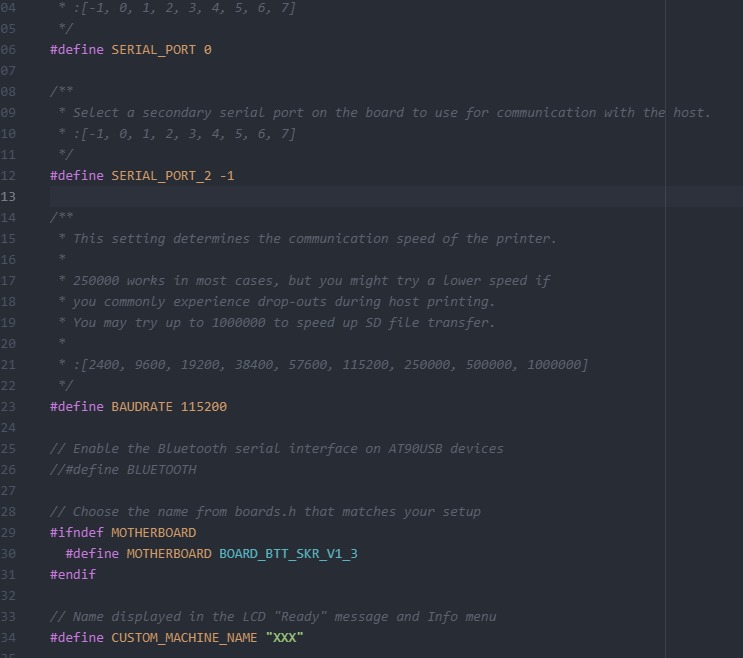 04 * :[-1, 0, 1, 2, 3, 4, 5, 6, 7]
05 */
06 #define SERIAL_PORT 0
07
08 /**
09 * Select a secondary serial port on the board to use for communication with the host.
10 * :[-1, 0, 1, 2, 3, 4, 5, 6, 7]
11 */
12 #define SERIAL_PORT_2 -1
13
14 /**
15 * This setting determines the communication speed of the printer.
16 *
17 * 250000 works in most cases, but you might try a lower speed if
18 * you commonly experience drop-outs during host printing.
19 * You may try up to 1000000 to speed up SD file transfer.
20 *
21 * :[2400, 9600, 19200, 38400, 57600, 115200, 250000, 500000, 1000000]
22 */
23 #define BAUDRATE 115200
24
25 // Enable the Bluetooth serial interface on AT90USB devices
26 //#define BLUETOOTH
27
28 // Choose the name from boards.h that matches your setup
29 #ifndef MOTHERBOARD
30 #define MOTHERBOARD BOARD_BTT_SKR_V1_3
31 #endif
32
33 // Name displayed in the LCD "Ready" message and Info menu
34 #define CUSTOM_MACHINE_NAME "XXX"